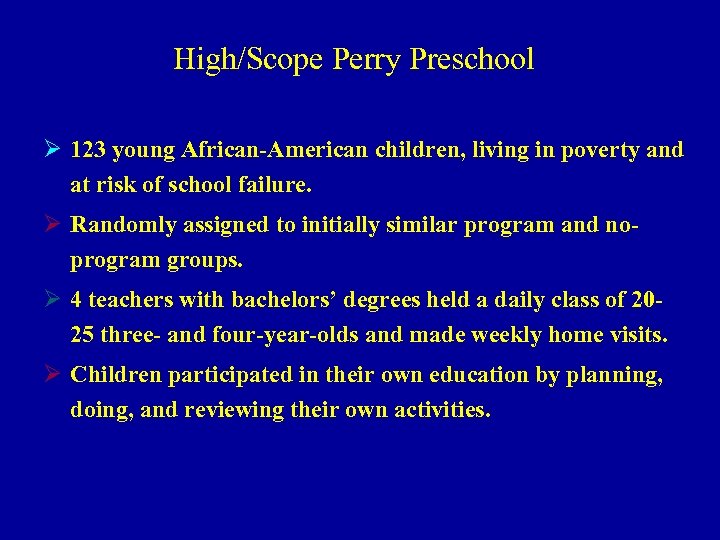 High/Scope Perry Preschool

➢ 123 young African-American children, living in poverty and at risk of school failure.

➢ Randomly assigned to initially similar program and no-program groups.

➢ 4 teachers with bachelors' degrees held a daily class of 20-25 three- and four-year-olds and made weekly home visits.

➢ Children participated in their own education by planning, doing, and reviewing their own activities.